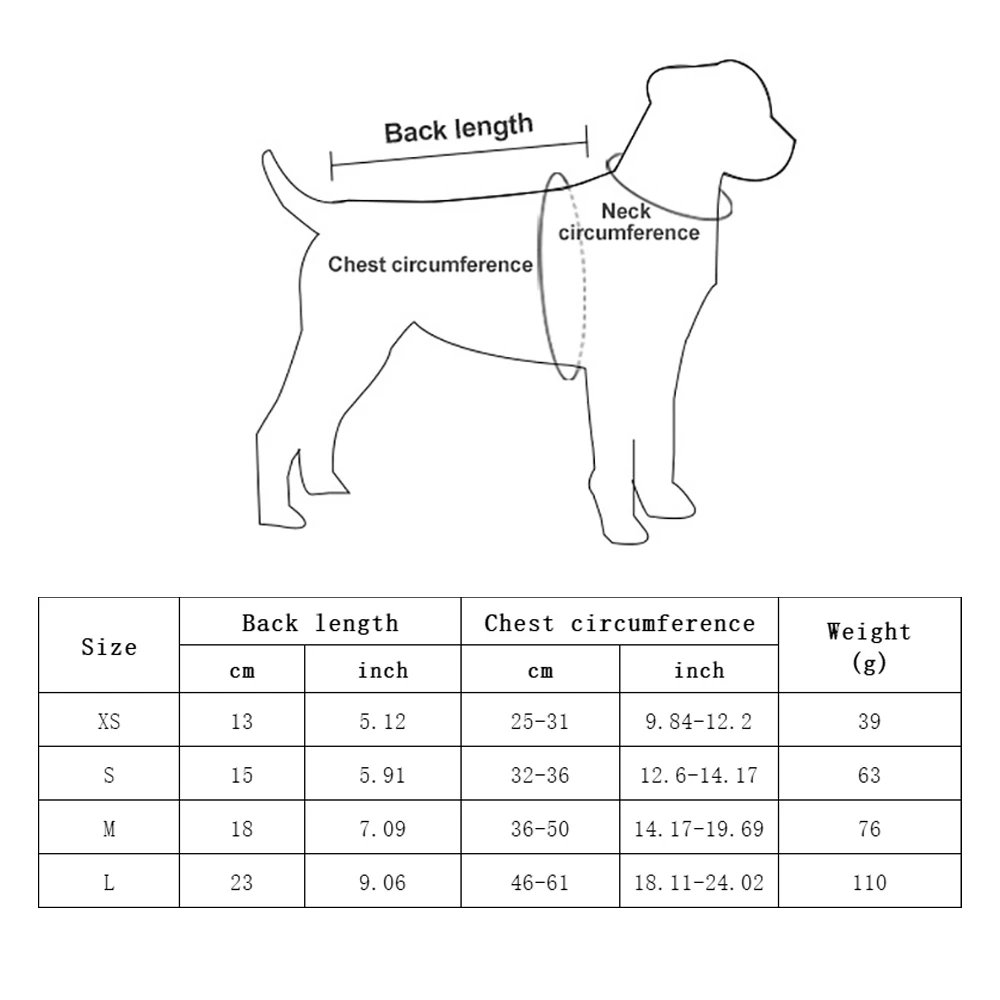 Back length

Neck circumference

Chest circumference

| Size | Back length cm | Back length inch | Chest circumference cm | Chest circumference inch | Weight (g) |
|---|---|---|---|---|---|
| XS | 13 | 5.12 | 25-31 | 9.84-12.2 | 39 |
| S | 15 | 5.91 | 32-36 | 12.6-14.17 | 63 |
| M | 18 | 7.09 | 36-50 | 14.17-19.69 | 76 |
| L | 23 | 9.06 | 46-61 | 18.11-24.02 | 110 |